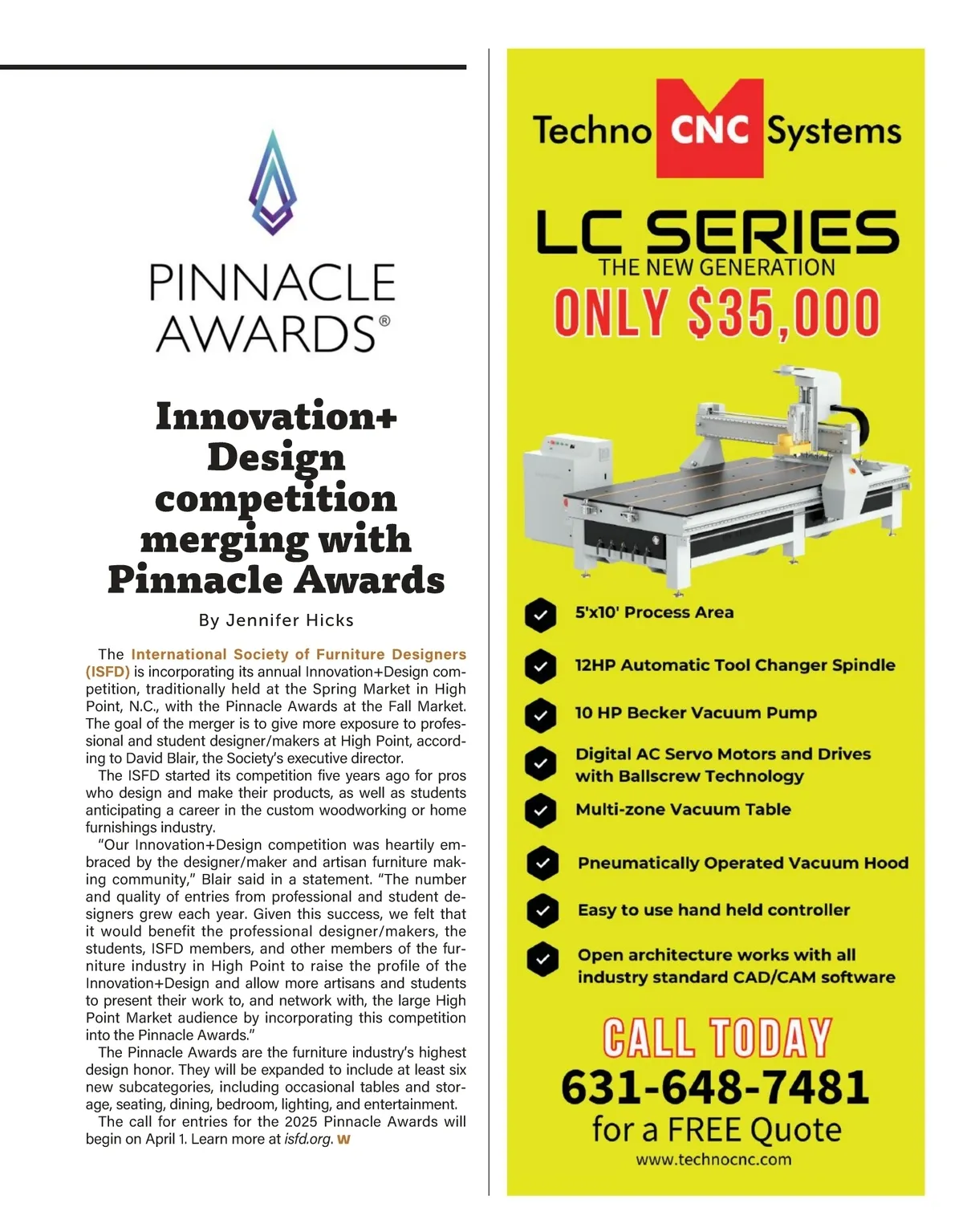 PINNACLE AWARDS®

Innovation+ Design competition merging with Pinnacle Awards

By Jennifer Hicks

The International Society of Furniture Designers (ISFD) is incorporating its annual Innovation+Design competition, traditionally held at the Spring Market in High Point, N.C., with the Pinnacle Awards at the Fall Market. The goal of the merger is to give more exposure to professional and student designer/makers at High Point, according to David Blair, the Society's executive director.

The ISFD started its competition five years ago for pros who design and make their products, as well as students anticipating a career in the custom woodworking or home furnishings industry.

"Our Innovation+Design competition was heartily embraced by the designer/maker and artisan furniture making community," Blair said in a statement. "The number and quality of entries from professional and student designers grew each year. Given this success, we felt that it would benefit the professional designer/makers, the students, ISFD members, and other members of the furniture industry in High Point to raise the profile of the Innovation+Design and allow more artisans and students to present their work to, and network with, the large High Point Market audience by incorporating this competition into the Pinnacle Awards."

The Pinnacle Awards are the furniture industry's highest design honor. They will be expanded to include at least six new subcategories, including occasional tables and storage, seating, dining, bedroom, lighting, and entertainment.

The call for entries for the 2025 Pinnacle Awards will begin on April 1. Learn more at isfd.org. W

Techno CNC Systems

LC SERIES
THE NEW GENERATION
ONLY $35,000

5'x10' Process Area
12HP Automatic Tool Changer Spindle
10 HP Becker Vacuum Pump
Digital AC Servo Motors and Drives with Ballscrew Technology
Multi-zone Vacuum Table
Pneumatically Operated Vacuum Hood
Easy to use hand held controller
Open architecture works with all industry standard CAD/CAM software

CALL TODAY
631-648-7481
for a FREE Quote
www.technocnc.com